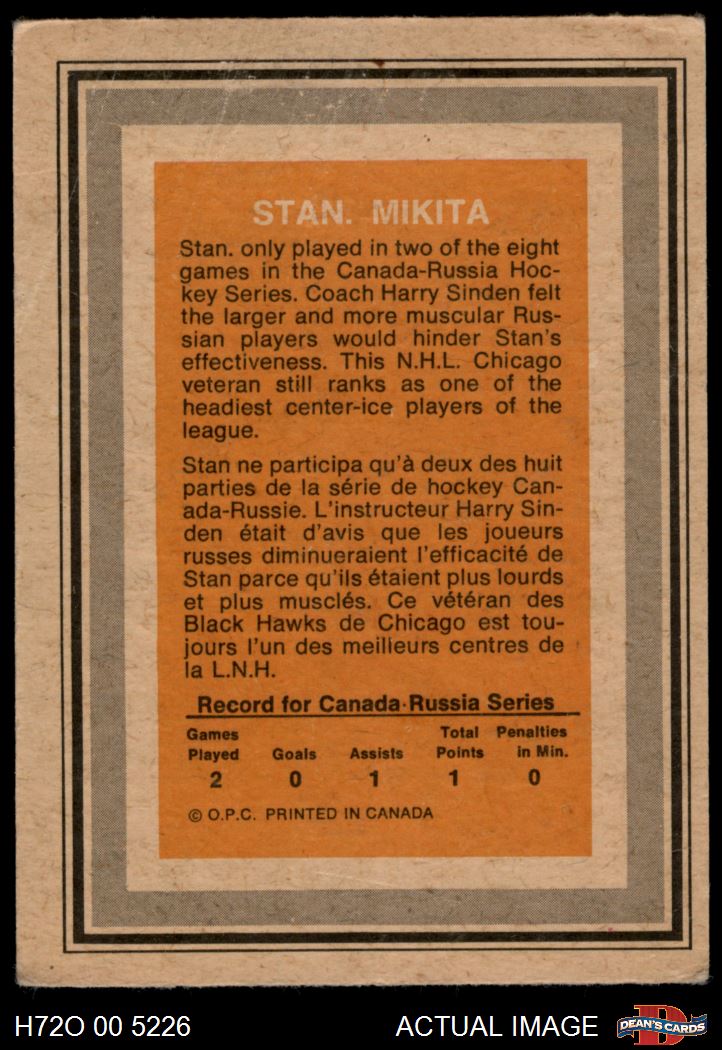 STAN. MIKITA

Stan. only played in two of the eight games in the Canada-Russia Hockey Series. Coach Harry Sinden felt the larger and more muscular Russian players would hinder Stan's effectiveness. This N.H.L. Chicago veteran still ranks as one of the headiest center-ice players of the league.

Stan ne participa qu'à deux des huit parties de la série de hockey Canada-Russie. L'instructeur Harry Sinden était d'avis que les joueurs russes diminueraient l'efficacité de Stan parce qu'ils étaient plus lourds et plus musclés. Ce vétéran des Black Hawks de Chicago est toujours l'un des meilleurs centres de la L.N.H.

Record for Canada·Russia Series

| Games Played | Goals | Assists | Total Points | Penalties in Min. |
|---|---|---|---|---|
| 2 | 0 | 1 | 1 | 0 |

© O.P.C. PRINTED IN CANADA

H72O 00 5226

ACTUAL IMAGE

DEAN'S CARDS